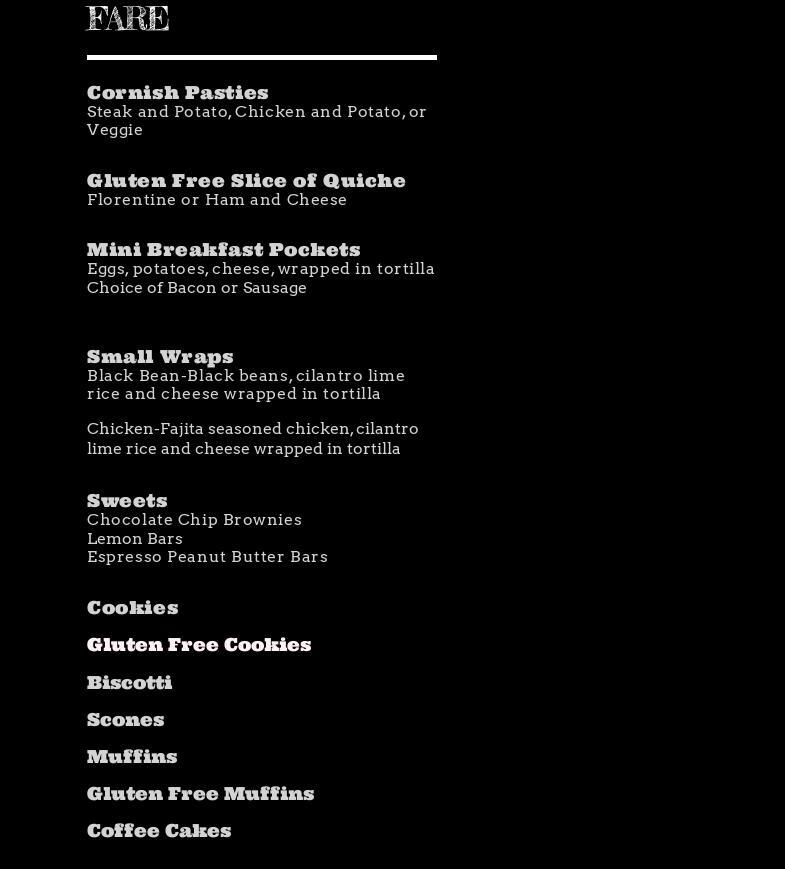 FARE

Cornish Pasties
Steak and Potato, Chicken and Potato, or Veggie

Gluten Free Slice of Quiche
Florentine or Ham and Cheese

Mini Breakfast Pockets
Eggs, potatoes, cheese, wrapped in tortilla
Choice of Bacon or Sausage

Small Wraps
Black Bean-Black beans, cilantro lime rice and cheese wrapped in tortilla

Chicken-Fajita seasoned chicken, cilantro lime rice and cheese wrapped in tortilla

Sweets
Chocolate Chip Brownies
Lemon Bars
Espresso Peanut Butter Bars

Cookies

Gluten Free Cookies

Biscotti

Scones

Muffins

Gluten Free Muffins

Coffee Cakes